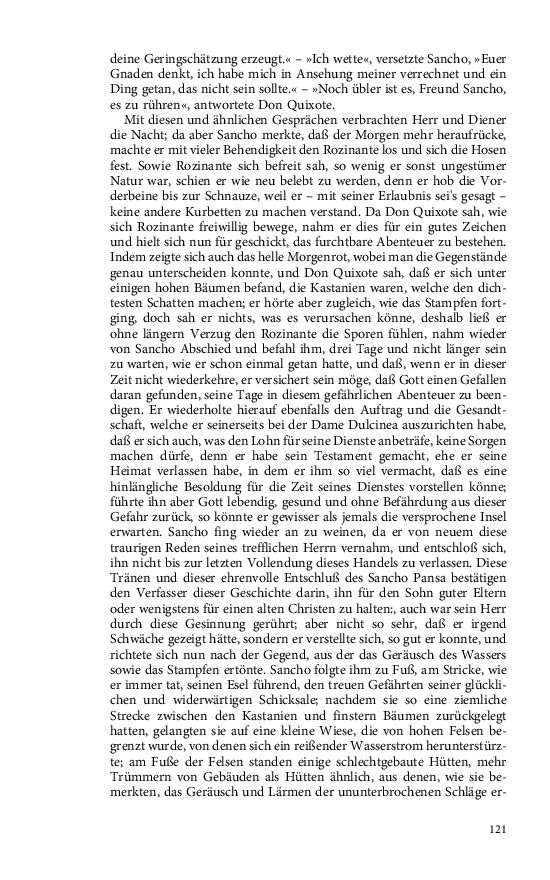 deine Geringschätzung erzeugt.« – »Ich wette«, versetzte Sancho, »Euer Gnaden denkt, ich habe mich in Ansehung meiner verrechnet und ein Ding getan, das nicht sein sollte.« – »Noch übler ist es, Freund Sancho, es zu rühren«, antwortete Don Quixote.

Mit diesen und ähnlichen Gesprächen verbrachten Herr und Diener die Nacht; da aber Sancho merkte, daß der Morgen mehr heraufrücke, machte er mit vieler Behendigkeit den Rozinante los und sich die Hosen fest. Sowie Rozinante sich befreit sah, so wenig er sonst ungestümer Natur war, schien er wie neu belebt zu werden, denn er hob die Vorderbeine bis zur Schnauze, weil er – mit seiner Erlaubnis sei's gesagt – keine andere Kurbetten zu machen verstand. Da Don Quixote sah, wie sich Rozinante freiwillig bewege, nahm er dies für ein gutes Zeichen und hielt sich nun für geschickt, das furchtbare Abenteuer zu bestehen. Indem zeigte sich auch das helle Morgenrot, wobei man die Gegenstände genau unterscheiden konnte, und Don Quixote sah, daß er sich unter einigen hohen Bäumen befand, die Kastanien waren, welche den dichtesten Schatten machen; er hörte aber zugleich, wie das Stampfen fortging, doch sah er nichts, was es verursachen könne, deshalb ließ er ohne längern Verzug den Rozinante die Sporen fühlen, nahm wieder von Sancho Abschied und befahl ihm, drei Tage und nicht länger sein zu warten, wie er schon einmal getan hatte, und daß, wenn er in dieser Zeit nicht wiederkehre, er versichert sein möge, daß Gott einen Gefallen daran gefunden, seine Tage in diesem gefährlichen Abenteuer zu beendigen. Er wiederholte hierauf ebenfalls den Auftrag und die Gesandtschaft, welche er seinerseits bei der Dame Dulcinea auszurichten habe, daß er sich auch, was den Lohn für seine Dienste anbeträfe, keine Sorgen machen dürfe, denn er habe sein Testament gemacht, ehe er seine Heimat verlassen habe, in dem er ihm so viel vermacht, daß es eine hinlängliche Besoldung für die Zeit seines Dienstes vorstellen könne; führte ihn aber Gott lebendig, gesund und ohne Befährdung aus dieser Gefahr zurück, so könnte er gewisser als jemals die versprochene Insel erwarten. Sancho fing wieder an zu weinen, da er von neuem diese traurigen Reden seines trefflichen Herrn vernahm, und entschloß sich, ihn nicht bis zur letzten Vollendung dieses Handels zu verlassen. Diese Tränen und dieser ehrenvolle Entschluß des Sancho Pansa bestätigen den Verfasser dieser Geschichte darin, ihn für den Sohn guter Eltern oder wenigstens für einen alten Christen zu halten:, auch war sein Herr durch diese Gesinnung gerührt; aber nicht so sehr, daß er irgend Schwäche gezeigt hätte, sondern er verstellte sich, so gut er konnte, und richtete sich nun nach der Gegend, aus der das Geräusch des Wassers sowie das Stampfen ertönte. Sancho folgte ihm zu Fuß, am Stricke, wie er immer tat, seinen Esel führend, den treuen Gefährten seiner glücklichen und widerwärtigen Schicksale; nachdem sie so eine ziemliche Strecke zwischen den Kastanien und finstern Bäumen zurückgelegt hatten, gelangten sie auf eine kleine Wiese, die von hohen Felsen begrenzt wurde, von denen sich ein reißender Wasserstrom herunterstürzte; am Fuße der Felsen standen einige schlechtgebaute Hütten, mehr Trümmern von Gebäuden als Hütten ähnlich, aus denen, wie sie bemerkten, das Geräusch und Lärmen der ununterbrochenen Schläge er-

121